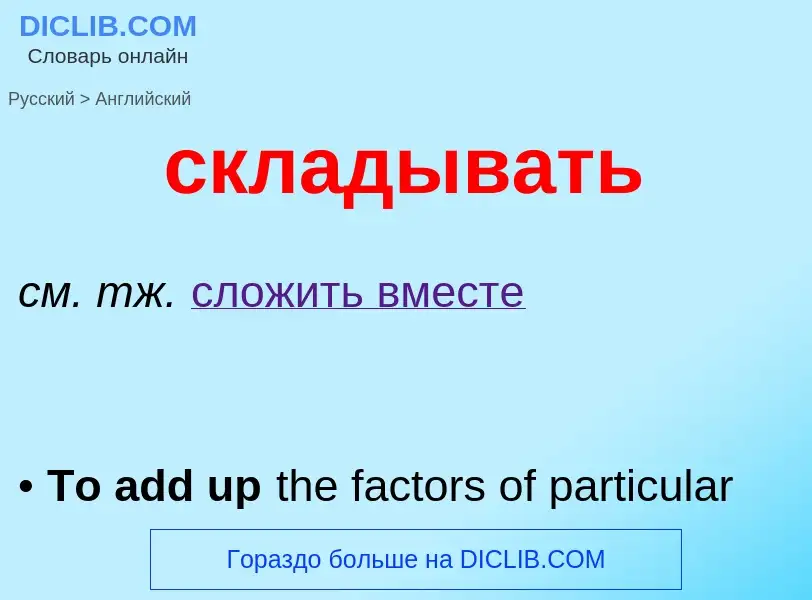 DICLIB.COM
Словарь онлайн

Русский > Английский

складывать

см. тж. сложить вместе

• To add up the factors of particular

Гораздо больше на DICLIB.COM